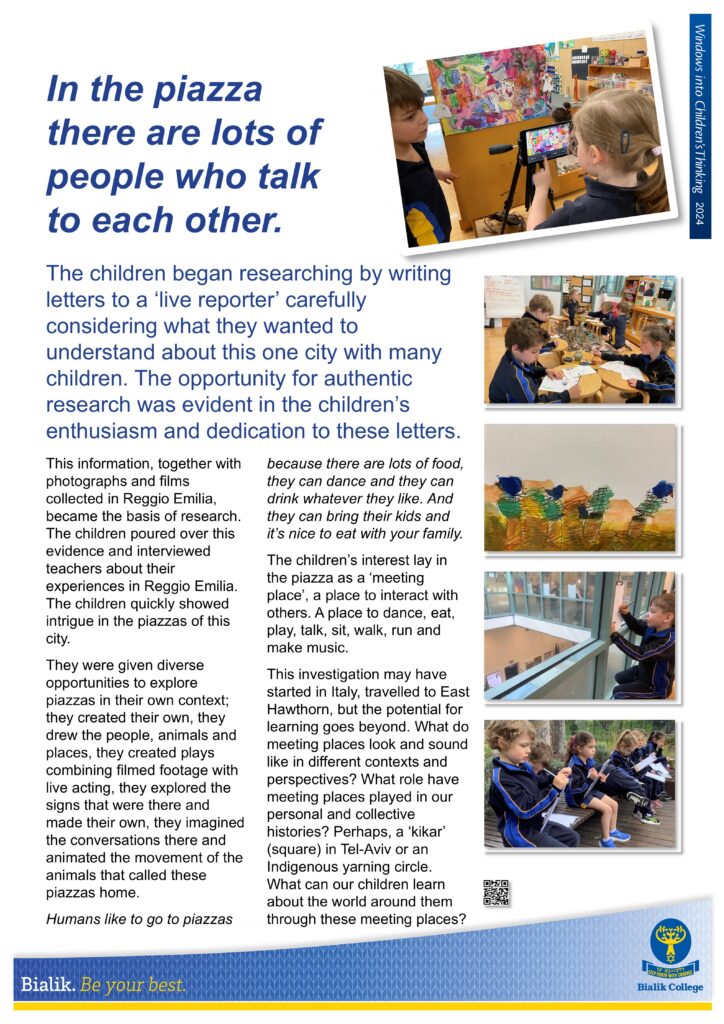 Windows into Children's Thinking 2024

In the piazza there are lots of people who talk to each other.

The children began researching by writing letters to a 'live reporter' carefully considering what they wanted to understand about this one city with many children. The opportunity for authentic research was evident in the children's enthusiasm and dedication to these letters.

This information, together with photographs and films collected in Reggio Emilia, became the basis of research. The children poured over this evidence and interviewed teachers about their experiences in Reggio Emilia. The children quickly showed intrigue in the piazzas of this city.

They were given diverse opportunities to explore piazzas in their own context; they created their own, they drew the people, animals and places, they created plays combining filmed footage with live acting, they explored the signs that were there and made their own, they imagined the conversations there and animated the movement of the animals that called these piazzas home.

Humans like to go to piazzas because there are lots of food, they can dance and they can drink whatever they like. And they can bring their kids and it's nice to eat with your family.

The children's interest lay in the piazza as a 'meeting place', a place to interact with others. A place to dance, eat, play, talk, sit, walk, run and make music.

This investigation may have started in Italy, travelled to East Hawthorn, but the potential for learning goes beyond. What do meeting places look and sound like in different contexts and perspectives? What role have meeting places played in our personal and collective histories? Perhaps, a 'kikar' (square) in Tel-Aviv or an Indigenous yarning circle. What can our children learn about the world around them through these meeting places?

Bialik. Be your best.

Bialik College